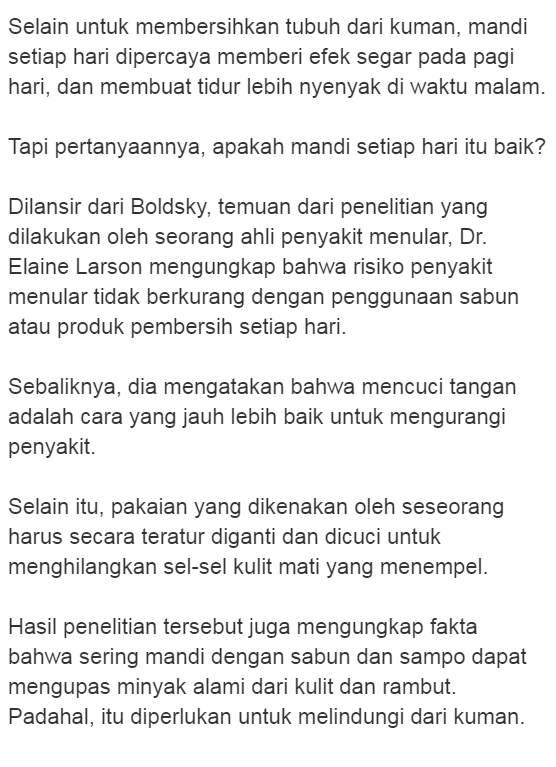 Selain untuk membersihkan tubuh dari kuman, mandi setiap hari dipercaya memberi efek segar pada pagi hari, dan membuat tidur lebih nyenyak di waktu malam.

Tapi pertanyaannya, apakah mandi setiap hari itu baik?

Dilansir dari Boldsky, temuan dari penelitian yang dilakukan oleh seorang ahli penyakit menular, Dr. Elaine Larson mengungkap bahwa risiko penyakit menular tidak berkurang dengan penggunaan sabun atau produk pembersih setiap hari.

Sebaliknya, dia mengatakan bahwa mencuci tangan adalah cara yang jauh lebih baik untuk mengurangi penyakit.

Selain itu, pakaian yang dikenakan oleh seseorang harus secara teratur diganti dan dicuci untuk menghilangkan sel-sel kulit mati yang menempel.

Hasil penelitian tersebut juga mengungkap fakta bahwa sering mandi dengan sabun dan sampo dapat mengupas minyak alami dari kulit dan rambut. Padahal, itu diperlukan untuk melindungi dari kuman.